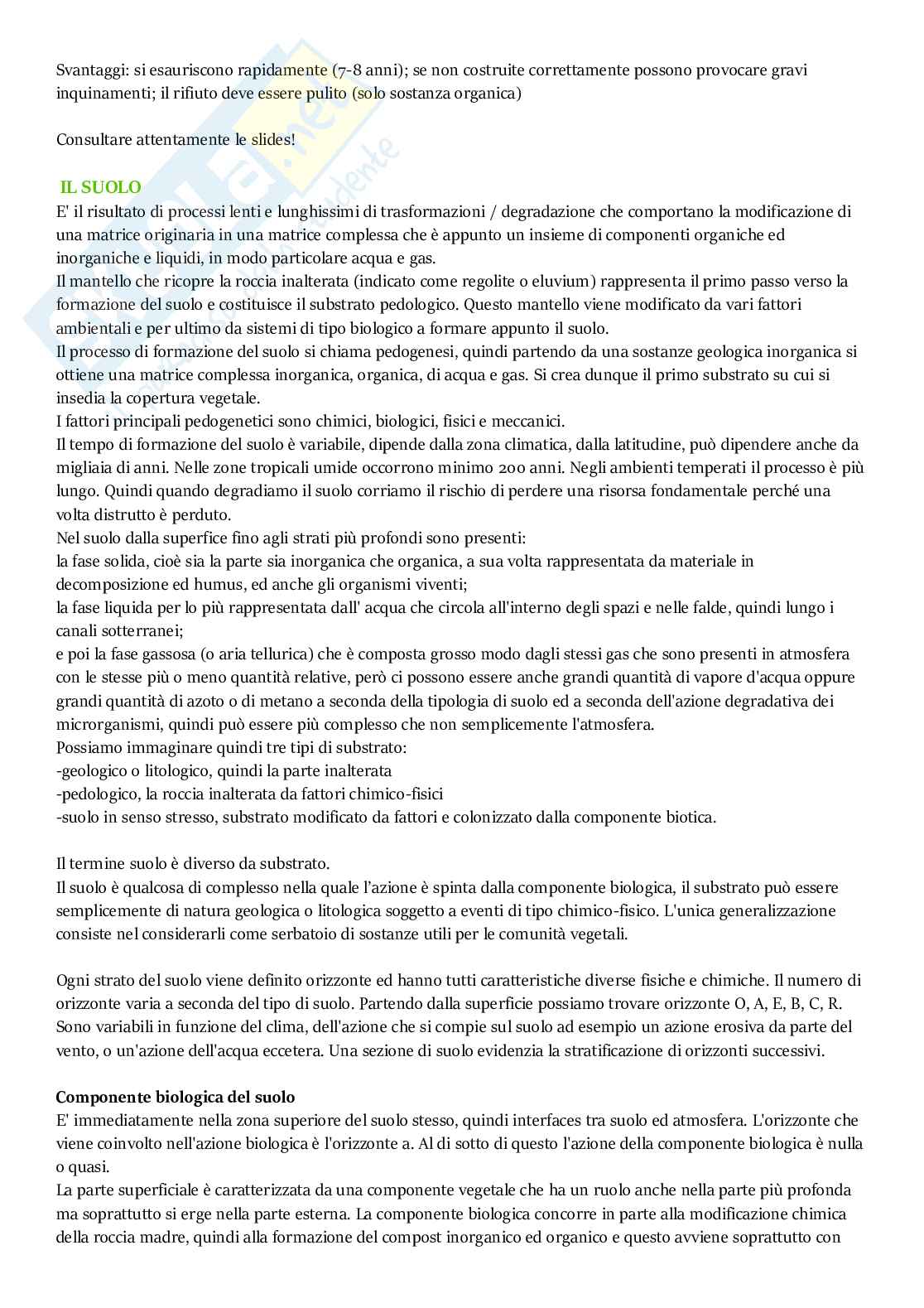 Svantaggi: si esauriscono rapidamente (7-8 anni); se non costruite correttamente possono provocare gravi inquinamenti; il rifiuto deve essere pulito (solo sostanza organica)

Consultare attentamente le slides!

IL SUOLO
E' il risultato di processi lenti e lunghissimi di trasformazioni / degradazione che comportano la modificazione di una matrice originaria in una matrice complessa che è appunto un insieme di componenti organiche ed inorganiche e liquidi, in modo particolare acqua e gas.
Il mantello che ricopre la roccia inalterata (indicato come regolite o eluvium) rappresenta il primo passo verso la formazione del suolo e costituisce il substrato pedologico. Questo mantello viene modificato da vari fattori ambientali e per ultimo da sistemi di tipo biologico a formare appunto il suolo.
Il processo di formazione del suolo si chiama pedogenesi, quindi partendo da una sostanze geologica inorganica si ottiene una matrice complessa inorganica, organica, di acqua e gas. Si crea dunque il primo substrato su cui si insedia la copertura vegetale.
I fattori principali pedogenetici sono chimici, biologici, fisici e meccanici.
Il tempo di formazione del suolo è variabile, dipende dalla zona climatica, dalla latitudine, può dipendere anche da migliaia di anni. Nelle zone tropicali umide occorrono minimo 200 anni. Negli ambienti temperati il processo è più lungo. Quindi quando degradiamo il suolo corriamo il rischio di perdere una risorsa fondamentale perché una volta distrutto è perduto.
Nel suolo dalla superfice fino agli strati più profondi sono presenti:
la fase solida, cioè sia la parte sia inorganica che organica, a sua volta rappresentata da materiale in decomposizione ed humus, ed anche gli organismi viventi;
la fase liquida per lo più rappresentata dall' acqua che circola all'interno degli spazi e nelle falde, quindi lungo i canali sotterranei;
e poi la fase gassosa (o aria tellurica) che è composta grosso modo dagli stessi gas che sono presenti in atmosfera con le stesse più o meno quantità relative, però ci possono essere anche grandi quantità di vapore d'acqua oppure grandi quantità di azoto o di metano a seconda della tipologia di suolo ed a seconda dell'azione degradativa dei microrganismi, quindi può essere più complesso che non semplicemente l'atmosfera.
Possiamo immaginare quindi tre tipi di substrato:
-geologico o litologico, quindi la parte inalterata
-pedologico, la roccia inalterata da fattori chimico-fisici
-suolo in senso stresso, substrato modificato da fattori e colonizzato dalla componente biotica.

Il termine suolo è diverso da substrato.
Il suolo è qualcosa di complesso nella quale l'azione è spinta dalla componente biologica, il substrato può essere semplicemente di natura geologica o litologica soggetto a eventi di tipo chimico-fisico. L'unica generalizzazione consiste nel considerarli come serbatoio di sostanze utili per le comunità vegetali.

Ogni strato del suolo viene definito orizzonte ed hanno tutti caratteristiche diverse fisiche e chimiche. Il numero di orizzonte varia a seconda del tipo di suolo. Partendo dalla superficie possiamo trovare orizzonte O, A, E, B, C, R. Sono variabili in funzione del clima, dell'azione che si compie sul suolo ad esempio un azione erosiva da parte del vento, o un'azione dell'acqua eccetera. Una sezione di suolo evidenzia la stratificazione di orizzonti successivi.

Componente biologica del suolo
E' immediatamente nella zona superiore del suolo stesso, quindi interfaces tra suolo ed atmosfera. L'orizzonte che viene coinvolto nell'azione biologica è l'orizzonte a. Al di sotto di questo l'azione della componente biologica è nulla o quasi.
La parte superficiale è caratterizzata da una componente vegetale che ha un ruolo anche nella parte più profonda ma soprattutto si erge nella parte esterna. La componente biologica concorre in parte alla modificazione chimica della roccia madre, quindi alla formazione del compost inorganico ed organico e questo avviene soprattutto con